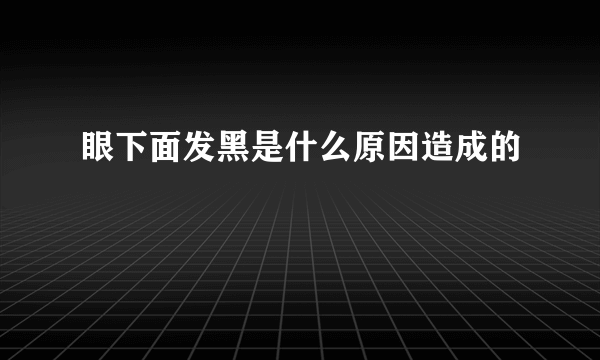 眼下面发黑是什么原因造成的